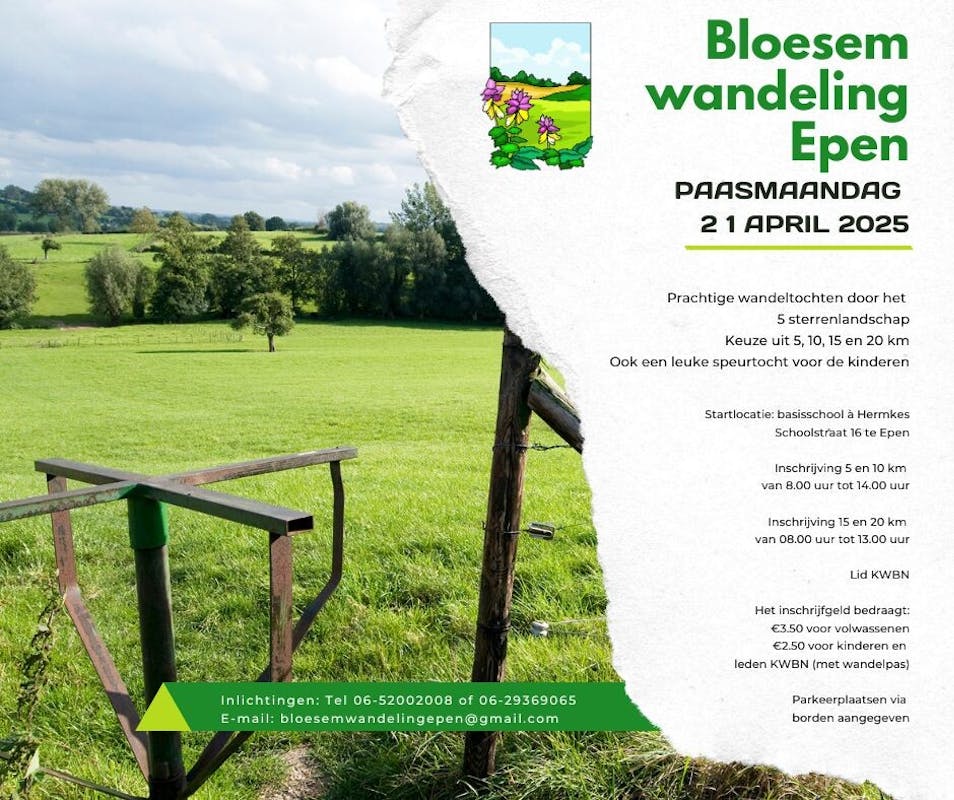 Bloesem wandeling Epen

PAASMAANDAG
2 1 APRIL 2025

Prachtige wandeltochten door het 5 sterrenlandschap
Keuze uit 5, 10, 15 en 20 km
Ook een leuke speurtocht voor de kinderen

Startlocatie: basisschool à Hermkes
Schoolstraat 16 te Epen

Inschrijving 5 en 10 km
van 8.00 uur tot 14.00 uur

Inschrijving 15 en 20 km
van 08.00 uur tot 13.00 uur

Lid KWBN

Het inschrijfgeld bedraagt:
€3.50 voor volwassenen
€2.50 voor kinderen en
leden KWBN (met wandelpas)

Parkeerplaatsen via
borden aangegeven

Inlichtingen: Tel 06-52002008 of 06-29369065
E-mail: bloesemwandelingepen@gmail.com